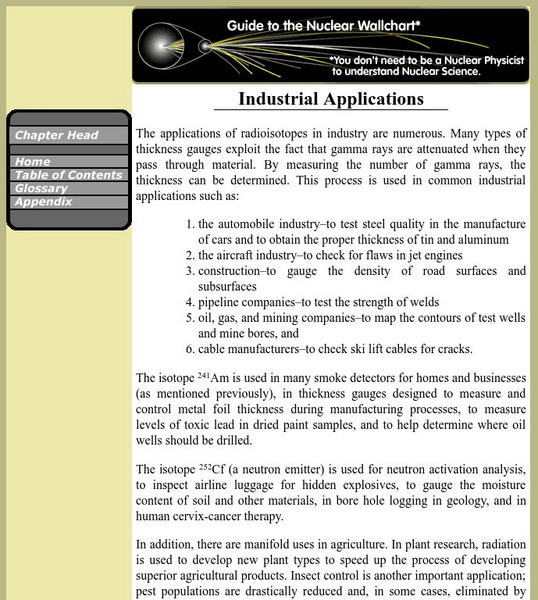 Guide to the Nuclear Wallchart*

*You don't need to be a Nuclear Physicist to understand Nuclear Science.

Chapter Head

Home
Table of Contents
Glossary
Appendix

Industrial Applications

The applications of radioisotopes in industry are numerous. Many types of thickness gauges exploit the fact that gamma rays are attenuated when they pass through material. By measuring the number of gamma rays, the thickness can be determined. This process is used in common industrial applications such as:

1. the automobile industry–to test steel quality in the manufacture of cars and to obtain the proper thickness of tin and aluminum
2. the aircraft industry–to check for flaws in jet engines
3. construction–to gauge the density of road surfaces and subsurfaces
4. pipeline companies–to test the strength of welds
5. oil, gas, and mining companies–to map the contours of test wells and mine bores, and
6. cable manufacturers–to check ski lift cables for cracks.

The isotope $^{241}$Am is used in many smoke detectors for homes and businesses (as mentioned previously), in thickness gauges designed to measure and control metal foil thickness during manufacturing processes, to measure levels of toxic lead in dried paint samples, and to help determine where oil wells should be drilled.

The isotope $^{252}$Cf (a neutron emitter) is used for neutron activation analysis, to inspect airline luggage for hidden explosives, to gauge the moisture content of soil and other materials, in bore hole logging in geology, and in human cervix-cancer therapy.

In addition, there are manifold uses in agriculture. In plant research, radiation is used to develop new plant types to speed up the process of developing superior agricultural products. Insect control is another important application; pest populations are drastically reduced and, in some cases, eliminated by